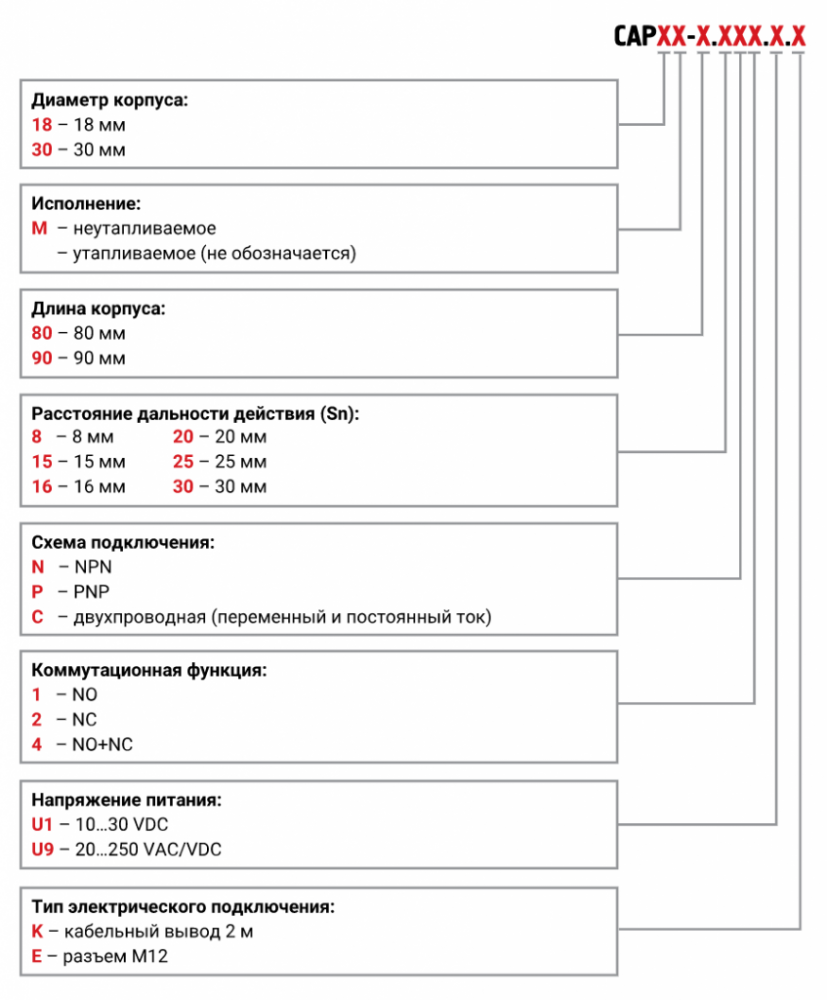 CAPXX-X.XXX.X.X

Диаметр корпуса:
18 – 18 мм
30 – 30 мм

Исполнение:
M – неутапливаемое
– утапливаемое (не обозначается)

Длина корпуса:
80 – 80 мм
90 – 90 мм

Расстояние дальности действия (Sn):
8 – 8 мм
15 – 15 мм
16 – 16 мм
20 – 20 мм
25 – 25 мм
30 – 30 мм

Схема подключения:
N – NPN
P – PNP
C – двухпроводная (переменный и постоянный ток)

Коммутационная функция:
1 – NO
2 – NC
4 – NO+NC

Напряжение питания:
U1 – 10...30 VDC
U9 – 20...250 VAC/VDC

Тип электрического подключения:
K – кабельный вывод 2 м
E – разъем M12